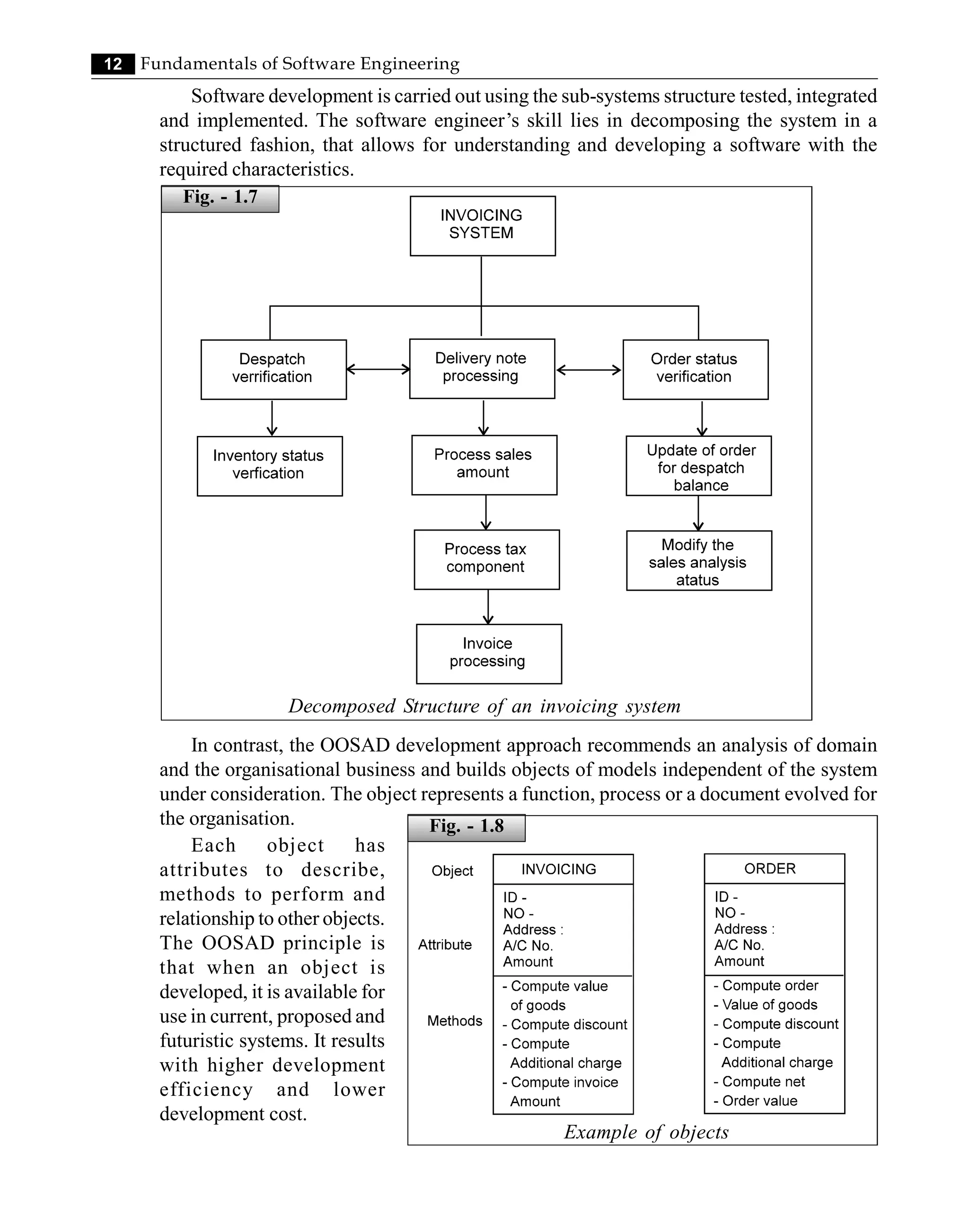 12 Fundamentals of Software Engineering

Software development is carried out using the sub-systems structure tested, integrated and implemented. The software engineer's skill lies in decomposing the system in a structured fashion, that allows for understanding and developing a software with the required characteristics.

Fig. - 1.7

INVOICING SYSTEM

Despatch verrification

Delivery note processing

Order status verification

Inventory status verfication

Process sales amount

Update of order for despatch balance

Process tax component

Modify the sales analysis atatus

Invoice processing

Decomposed Structure of an invoicing system

In contrast, the OOSAD development approach recommends an analysis of domain and the organisational business and builds objects of models independent of the system under consideration. The object represents a function, process or a document evolved for the organisation.

Each object has attributes to describe, methods to perform and relationship to other objects. The OOSAD principle is that when an object is developed, it is available for use in current, proposed and futuristic systems. It results with higher development efficiency and lower development cost.

Fig. - 1.8

Object

Attribute

Methods

INVOICING

ID -
NO -
Address :
A/C No.
Amount

- Compute value of goods
- Compute discount
- Compute Additional charge
- Compute invoice Amount

ORDER

ID -
NO -
Address :
A/C No.
Amount

- Compute order
- Value of goods
- Compute discount
- Compute Additional charge
- Compute net
- Order value

Example of objects